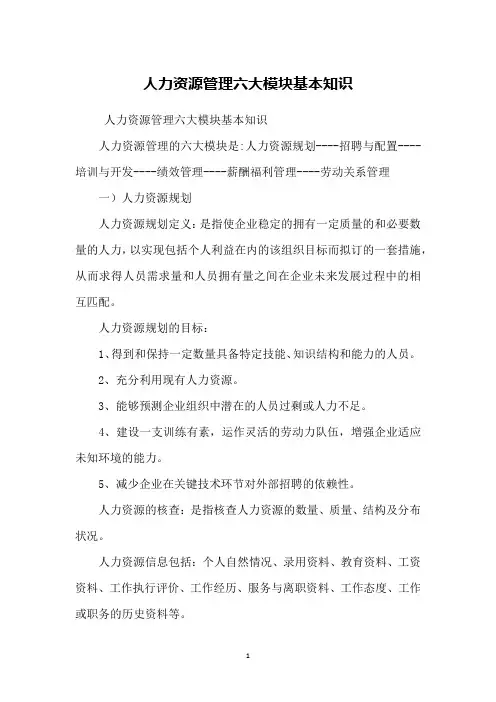 人力资源管理六大模块基本知识

人力资源管理六大模块基本知识

人力资源管理的六大模块是:人力资源规划----招聘与配置----培训与开发----绩效管理----薪酬福利管理----劳动关系管理

一）人力资源规划

人力资源规划定义：是指使企业稳定的拥有一定质量的和必要数量的人力，以实现包括个人利益在内的该组织目标而拟订的一套措施，从而求得人员需求量和人员拥有量之间在企业未来发展过程中的相互匹配。

人力资源规划的目标：

1、得到和保持一定数量具备特定技能、知识结构和能力的人员。

2、充分利用现有人力资源。

3、能够预测企业组织中潜在的人员过剩或人力不足。

4、建设一支训练有素，运作灵活的劳动力队伍，增强企业适应未知环境的能力。

5、减少企业在关键技术环节对外部招聘的依赖性。

人力资源的核查：是指核查人力资源的数量、质量、结构及分布状况。

人力资源信息包括：个人自然情况、录用资料、教育资料、工资资料、工作执行评价、工作经历、服务与离职资料、工作态度、工作或职务的历史资料等。

1